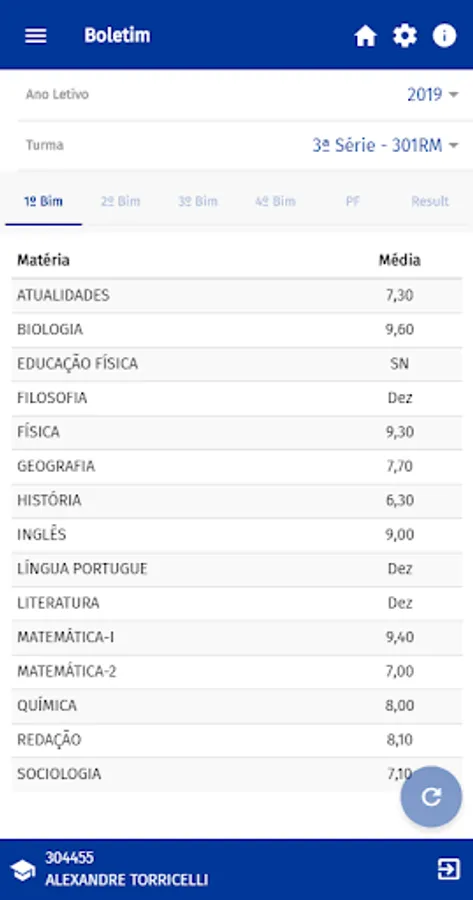 Boletim

Ano Letivo 2019

Turma 3ª Série - 301RM

1º Bim 2º Bim 3º Bim 4º Bim PF Result

| Matéria | Média |
|---|---|
| ATUALIDADES | 7,30 |
| BIOLOGIA | 9,60 |
| EDUCAÇÃO FÍSICA | SN |
| FILOSOFIA | Dez |
| FÍSICA | 9,30 |
| GEOGRAFIA | 7,70 |
| HISTÓRIA | 6,30 |
| INGLÊS | 9,00 |
| LÍNGUA PORTUGUE | Dez |
| LITERATURA | Dez |
| MATEMÁTICA-I | 9,40 |
| MATEMÁTICA-2 | 7,00 |
| QUÍMICA | 8,00 |
| REDAÇÃO | 8,10 |
| SOCIOLOGIA | 7,10 |

304455
ALEXANDRE TORRICELLI